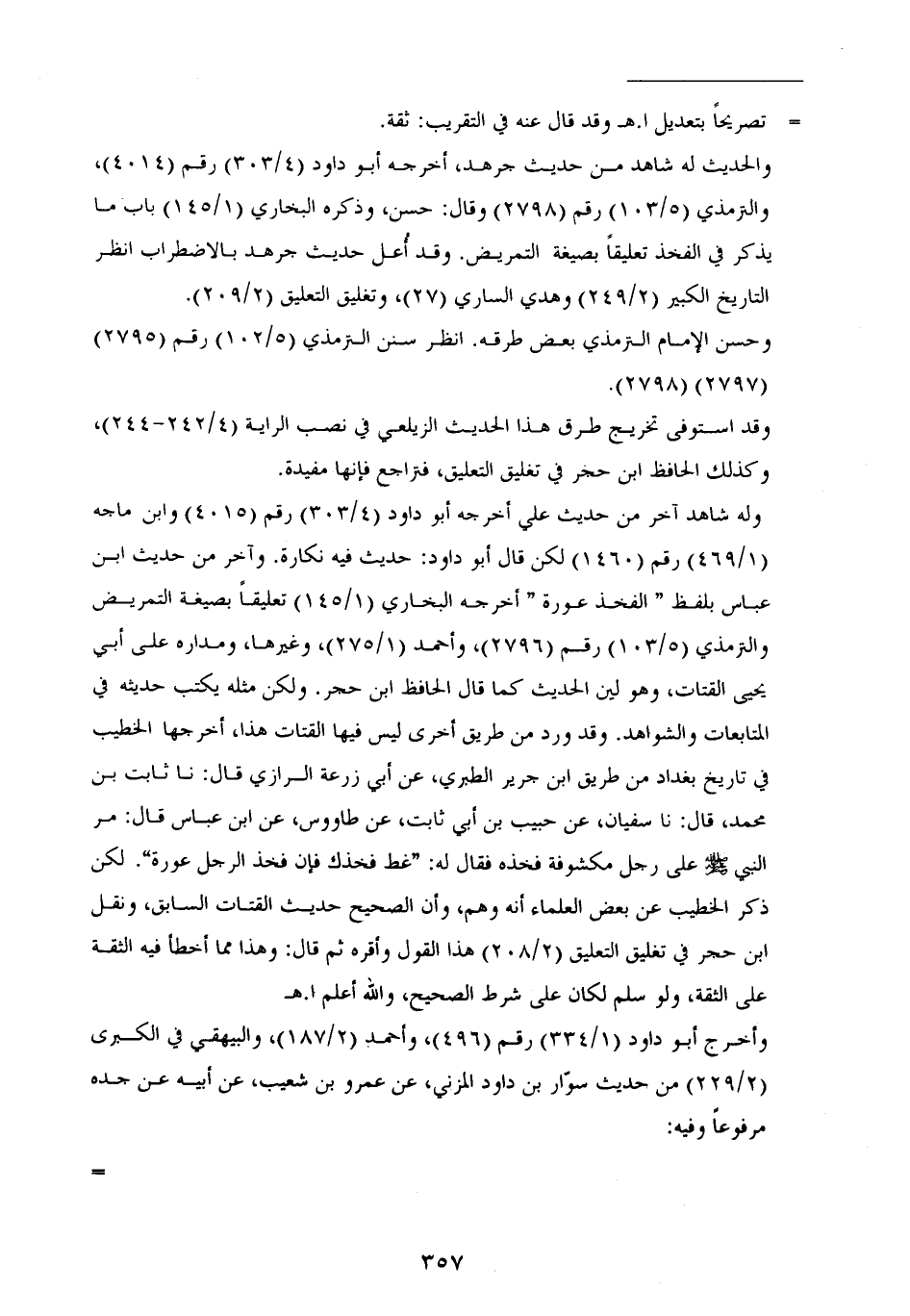 = تصريحاً بتعديل ا.هـ وقد قال عنه في التقريب: ثقة.

والحديث له شاهد من حديث جرهد، أخرجه أبو داود (٣٠٣/٤) رقم (٤٠١٤)، والترمذي (١٠٣/٥) رقم (٢٧٩٨) وقال: حسن، وذكره البخاري (١٤٥/١) باب ما يذكر في الفخذ تعليقاً بصيغة التمريض. وقد أُعل حديث جرهد بالاضطراب انظر التاريخ الكبير (٢٤٩/٢) وهدي الساري (٢٧)، وتغليق التعليق (٢٠٩/٢).

وحسن الإمام الترمذي بعض طرقه. انظر سنن الترمذي (١٠٢/٥) رقم (٢٧٩٥) (٢٧٩٧) (٢٧٩٨).

وقد استوفى تخريج طرق هذا الحديث الزيلعي في نصب الراية (٢٤٢/٤-٢٤٤)، وكذلك الحافظ ابن حجر في تغليق التعليق، فتراجع فإنها مفيدة.

وله شاهد آخر من حديث علي أخرجه أبو داود (٣٠٣/٤) رقم (٤٠١٥) وابن ماجه (٤٦٩/١) رقم (١٤٦٠) لكن قال أبو داود: حديث فيه نكارة. وآخر من حديث ابن عباس بلفظ " الفخذ عورة " أخرجه البخاري (١٤٥/١) تعليقاً بصيغة التمريض والترمذي (١٠٣/٥) رقم (٢٧٩٦)، وأحمد (٢٧٥/١)، وغيرها، ومداره على أبي يحيى القتات، وهو لين الحديث كما قال الحافظ ابن حجر. ولكن مثله يكتب حديثه في المتابعات والشواهد. وقد ورد من طريق أخرى ليس فيها القتات هذا، أخرجها الخطيب في تاريخ بغداد من طريق ابن جرير الطبري، عن أبي زرعة الرازي قال: نا ثابت بن محمد، قال: نا سفيان، عن حبيب بن أبي ثابت، عن طاووس، عن ابن عباس قال: مر النبي ﷺ على رجل مكشوفة فخذه فقال له: "غط فخذك فإن فخذ الرجل عورة". لكن ذكر الخطيب عن بعض العلماء أنه وهم، وأن الصحيح حديث القتات السابق، ونقل ابن حجر في تغليق التعليق (٢٠٨/٢) هذا القول وأقره ثم قال: وهذا مما أخطأ فيه الثقة على الثقة، ولو سلم لكان على شرط الصحيح، والله أعلم ا.هـ

وأخرج أبو داود (٣٣٤/١) رقم (٤٩٦)، وأحمد (١٨٧/٢)، والبيهقي في الكبرى (٢٢٩/٢) من حديث سوّار بن داود المزني، عن عمرو بن شعيب، عن أبيه عن جده مرفوعاً وفيه:

=

٣٥٧